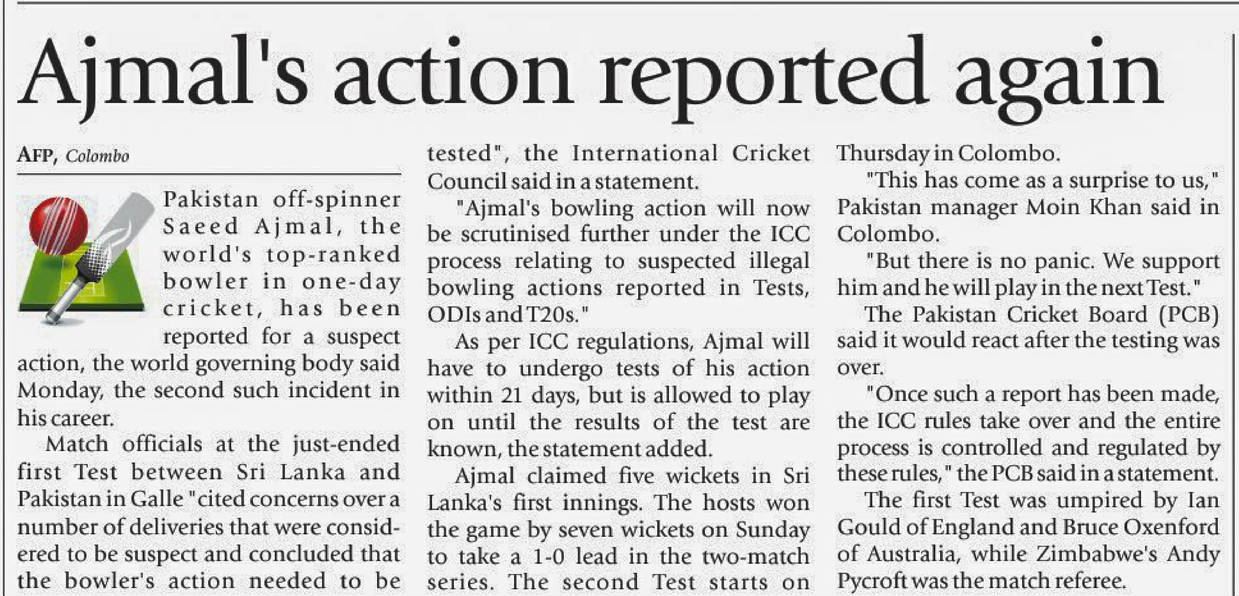 Ajmal's action reported again

AFP, Colombo

Pakistan off-spinner Saeed Ajmal, the world's top-ranked bowler in one-day cricket, has been reported for a suspect action, the world governing body said Monday, the second such incident in his career.

Match officials at the just-ended first Test between Sri Lanka and Pakistan in Galle "cited concerns over a number of deliveries that were considered to be suspect and concluded that the bowler's action needed to be tested", the International Cricket Council said in a statement.

"Ajmal's bowling action will now be scrutinised further under the ICC process relating to suspected illegal bowling actions reported in Tests, ODIs and T20s."

As per ICC regulations, Ajmal will have to undergo tests of his action within 21 days, but is allowed to play on until the results of the test are known, the statement added.

Ajmal claimed five wickets in Sri Lanka's first innings. The hosts won the game by seven wickets on Sunday to take a 1-0 lead in the two-match series. The second Test starts on Thursday in Colombo.

"This has come as a surprise to us," Pakistan manager Moin Khan said in Colombo.

"But there is no panic. We support him and he will play in the next Test."

The Pakistan Cricket Board (PCB) said it would react after the testing was over.

"Once such a report has been made, the ICC rules take over and the entire process is controlled and regulated by these rules," the PCB said in a statement.

The first Test was umpired by Ian Gould of England and Bruce Oxenford of Australia, while Zimbabwe's Andy Pycroft was the match referee.